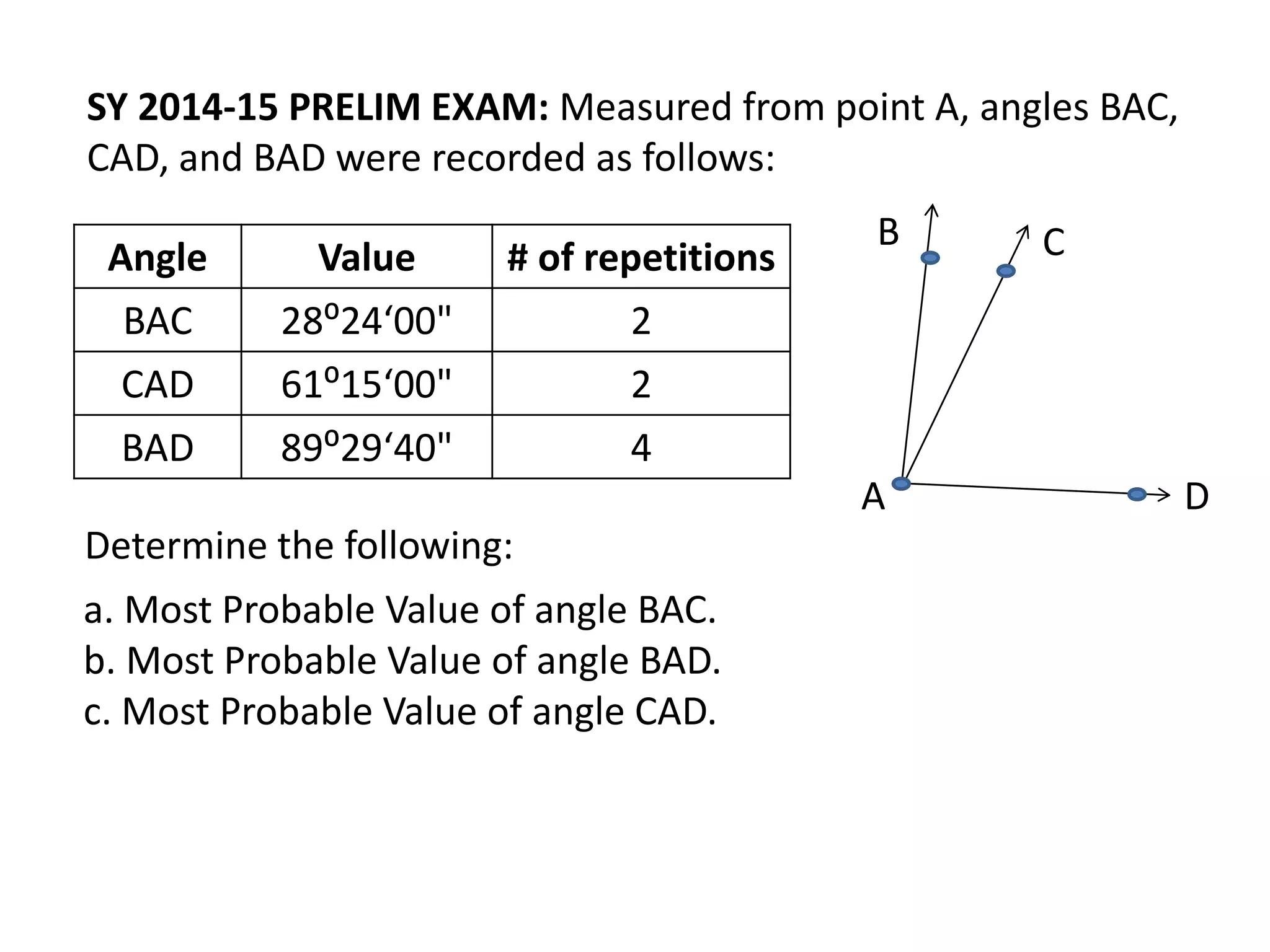 SY 2014-15 PRELIM EXAM: Measured from point A, angles BAC, CAD, and BAD were recorded as follows:

| Angle | Value | # of repetitions |
|---|---|---|
| BAC | $28^o24'00''$ | 2 |
| CAD | $61^o15'00''$ | 2 |
| BAD | $89^o29'40''$ | 4 |

B

C

A

D

Determine the following:

a. Most Probable Value of angle BAC.
b. Most Probable Value of angle BAD.
c. Most Probable Value of angle CAD.